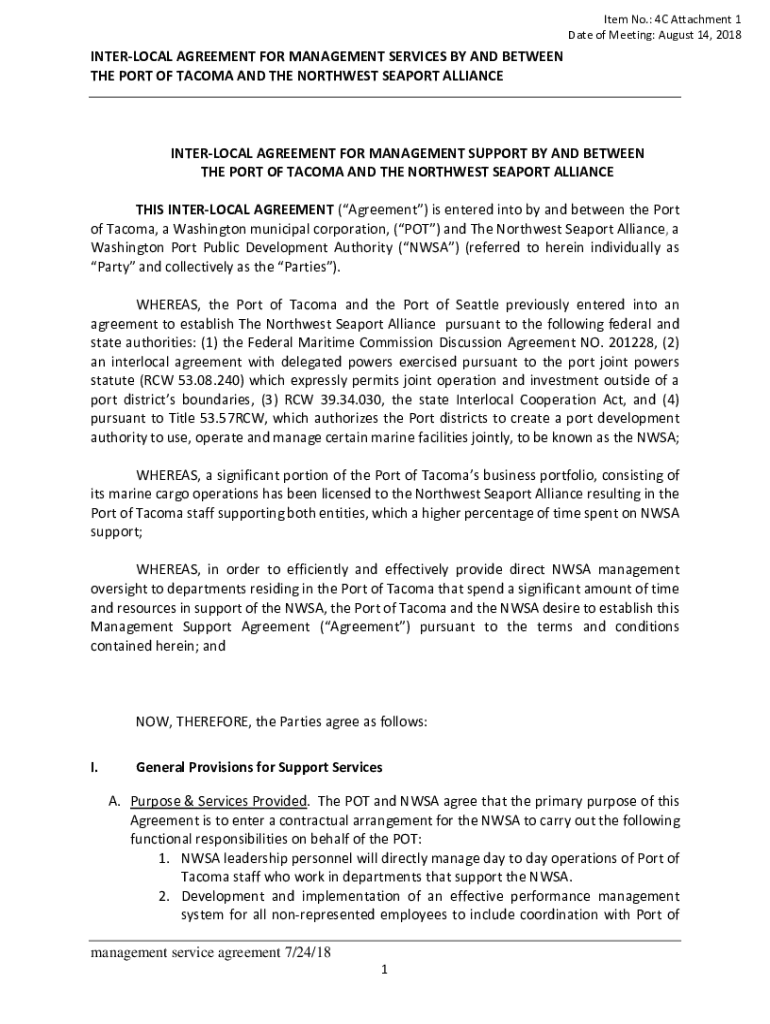 Item No.: 4C Attachment 1
Date of Meeting: August 14, 2018

INTER-LOCAL AGREEMENT FOR MANAGEMENT SERVICES BY AND BETWEEN THE PORT OF TACOMA AND THE NORTHWEST SEAPORT ALLIANCE

INTER-LOCAL AGREEMENT FOR MANAGEMENT SUPPORT BY AND BETWEEN THE PORT OF TACOMA AND THE NORTHWEST SEAPORT ALLIANCE

THIS INTER-LOCAL AGREEMENT ("Agreement") is entered into by and between the Port of Tacoma, a Washington municipal corporation, ("POT") and The Northwest Seaport Alliance, a Washington Port Public Development Authority ("NWSA") (referred to herein individually as "Party" and collectively as the "Parties").

WHEREAS, the Port of Tacoma and the Port of Seattle previously entered into an agreement to establish The Northwest Seaport Alliance pursuant to the following federal and state authorities: (1) the Federal Maritime Commission Discussion Agreement NO. 201228, (2) an interlocal agreement with delegated powers exercised pursuant to the port joint powers statute (RCW 53.08.240) which expressly permits joint operation and investment outside of a port district's boundaries, (3) RCW 39.34.030, the state Interlocal Cooperation Act, and (4) pursuant to Title 53.57RCW, which authorizes the Port districts to create a port development authority to use, operate and manage certain marine facilities jointly, to be known as the NWSA;

WHEREAS, a significant portion of the Port of Tacoma's business portfolio, consisting of its marine cargo operations has been licensed to the Northwest Seaport Alliance resulting in the Port of Tacoma staff supporting both entities, which a higher percentage of time spent on NWSA support;

WHEREAS, in order to efficiently and effectively provide direct NWSA management oversight to departments residing in the Port of Tacoma that spend a significant amount of time and resources in support of the NWSA, the Port of Tacoma and the NWSA desire to establish this Management Support Agreement ("Agreement") pursuant to the terms and conditions contained herein; and

NOW, THEREFORE, the Parties agree as follows:

I. General Provisions for Support Services

A. Purpose & Services Provided. The POT and NWSA agree that the primary purpose of this Agreement is to enter a contractual arrangement for the NWSA to carry out the following functional responsibilities on behalf of the POT:
1. NWSA leadership personnel will directly manage day to day operations of Port of Tacoma staff who work in departments that support the NWSA.
2. Development and implementation of an effective performance management system for all non-represented employees to include coordination with Port of

management service agreement 7/24/18
1